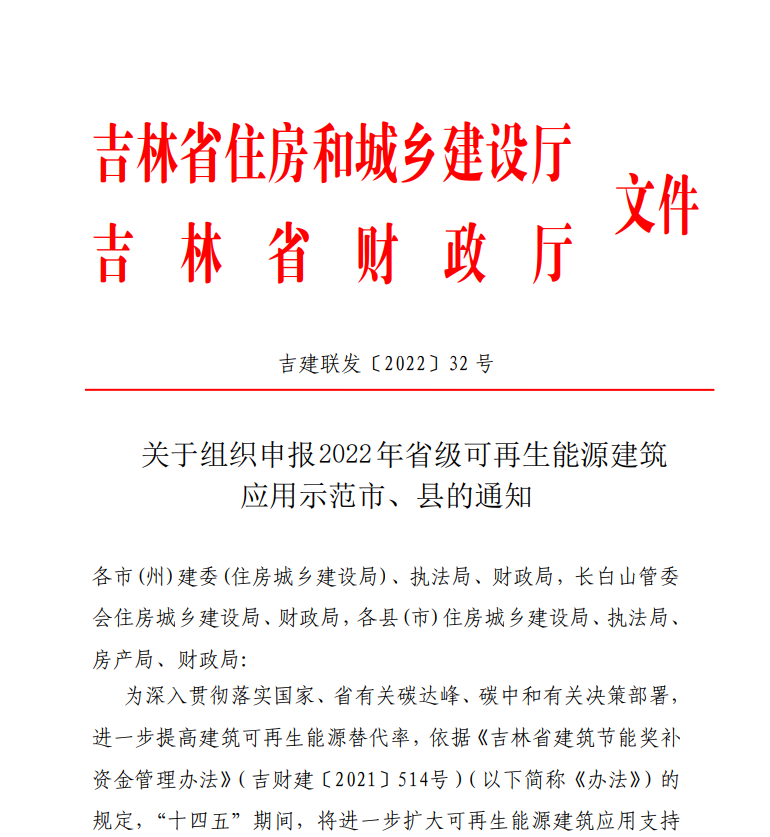 吉林省住房和城乡建设厅
吉林省财政厅 文件

吉建联发〔2022〕32号

关于组织申报2022年省级可再生能源建筑应用示范市、县的通知

各市(州)建委(住房城乡建设局)、执法局、财政局，长白山管委会住房城乡建设局、财政局，各县(市)住房城乡建设局、执法局、房产局、财政局:

为深入贯彻落实国家、省有关碳达峰、碳中和有关决策部署，进一步提高建筑可再生能源替代率，依据《吉林省建筑节能奖补资金管理办法》(吉财建〔2021〕514号)(以下简称《办法》)的规定，“十四五”期间，将进一步扩大可再生能源建筑应用支持